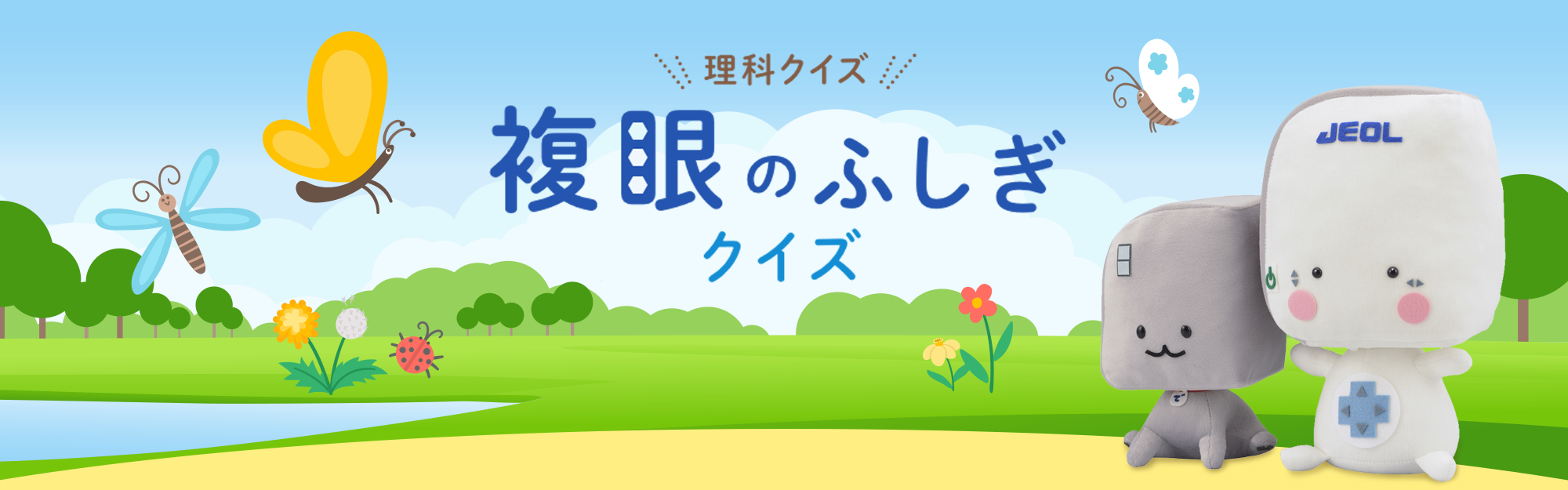 理科クイズ
複眼のふしぎ
クイズ

JEOL